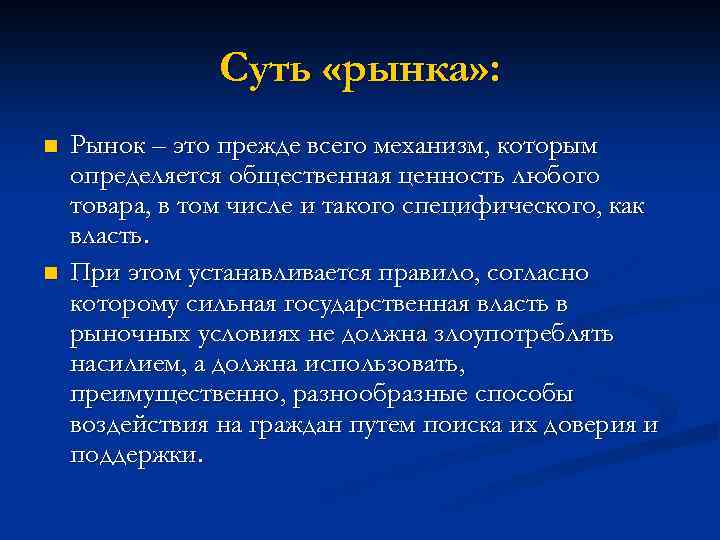 Суть «рынка»:

Рынок – это прежде всего механизм, которым определяется общественная ценность любого товара, в том числе и такого специфического, как власть.

При этом устанавливается правило, согласно которому сильная государственная власть в рыночных условиях не должна злоупотреблять насилием, а должна использовать, преимущественно, разнообразные способы воздействия на граждан путем поиска их доверия и поддержки.